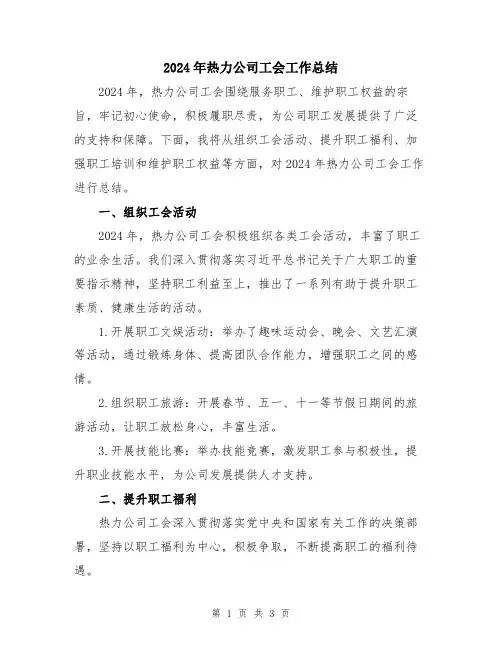 2024年热力公司工会工作总结

2024年，热力公司工会围绕服务职工、维护职工权益的宗旨，牢记初心使命，积极履职尽责，为公司职工发展提供了广泛的支持和保障。下面，我将从组织工会活动、提升职工福利、加强职工培训和维护职工权益等方面，对2024年热力公司工会工作进行总结。

一、组织工会活动

2024年，热力公司工会积极组织各类工会活动，丰富了职工的业余生活。我们深入贯彻落实习近平总书记关于广大职工的重要指示精神，坚持职工利益至上，推出了一系列有助于提升职工素质、健康生活的活动。

1.开展职工文娱活动：举办了趣味运动会、晚会、文艺汇演等活动，通过锻炼身体、提高团队合作能力，增强职工之间的感情。

2.组织职工旅游：开展春节、五一、十一等节假日期间的旅游活动，让职工放松身心，丰富生活。

3.开展技能比赛：举办技能竞赛，激发职工参与积极性，提升职业技能水平，为公司发展提供人才支持。

二、提升职工福利

热力公司工会深入贯彻落实党中央和国家有关工作的决策部署，坚持以职工福利为中心，积极争取，不断提高职工的福利待遇。

第 1 页 共 3 页